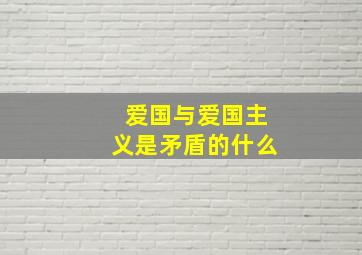 爱国与爱国主义是矛盾的什么